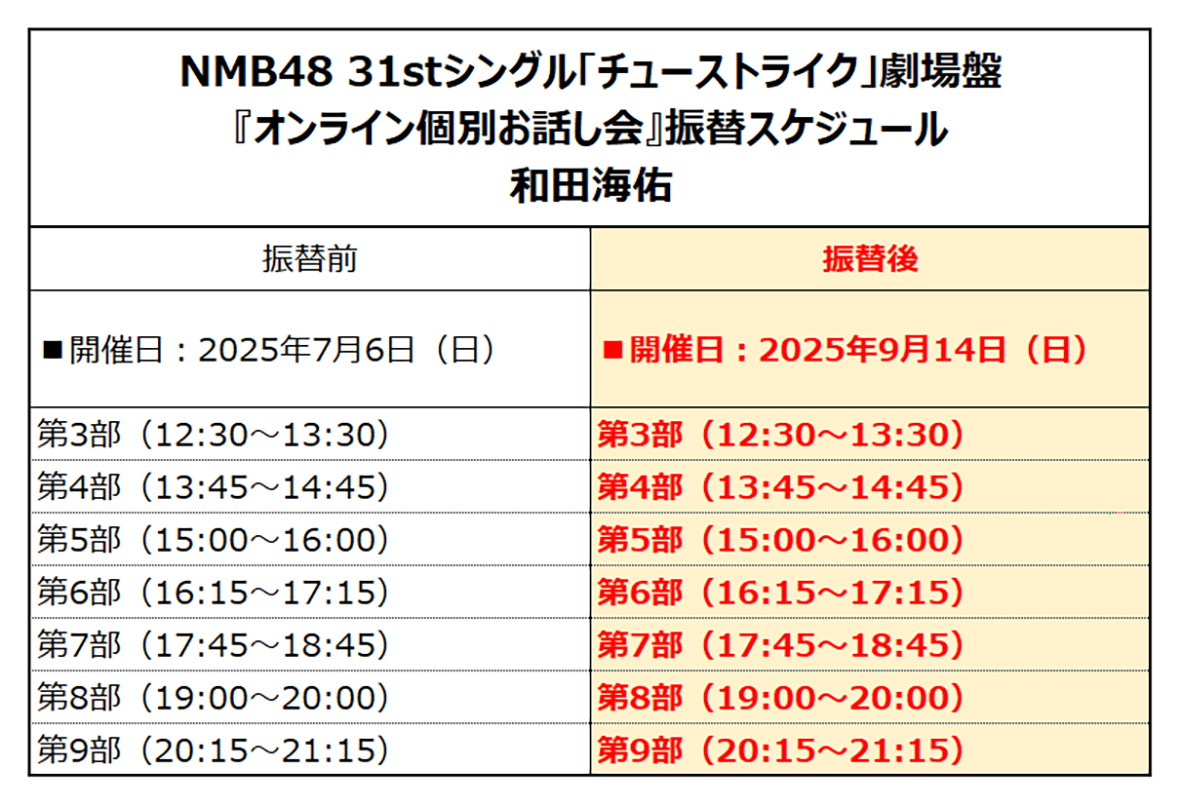 NMB48 31stシングル「チューストライク」劇場盤
『オンライン個別お話し会』振替スケジュール
和田海佑

| 振替前 | 振替後 |
|---|---|
| ■開催日：2025年7月6日（日） | ■開催日：2025年9月14日（日） |
| 第3部（12:30～13:30） | 第3部（12:30～13:30） |
| 第4部（13:45～14:45） | 第4部（13:45～14:45） |
| 第5部（15:00～16:00） | 第5部（15:00～16:00） |
| 第6部（16:15～17:15） | 第6部（16:15～17:15） |
| 第7部（17:45～18:45） | 第7部（17:45～18:45） |
| 第8部（19:00～20:00） | 第8部（19:00～20:00） |
| 第9部（20:15～21:15） | 第9部（20:15～21:15） |